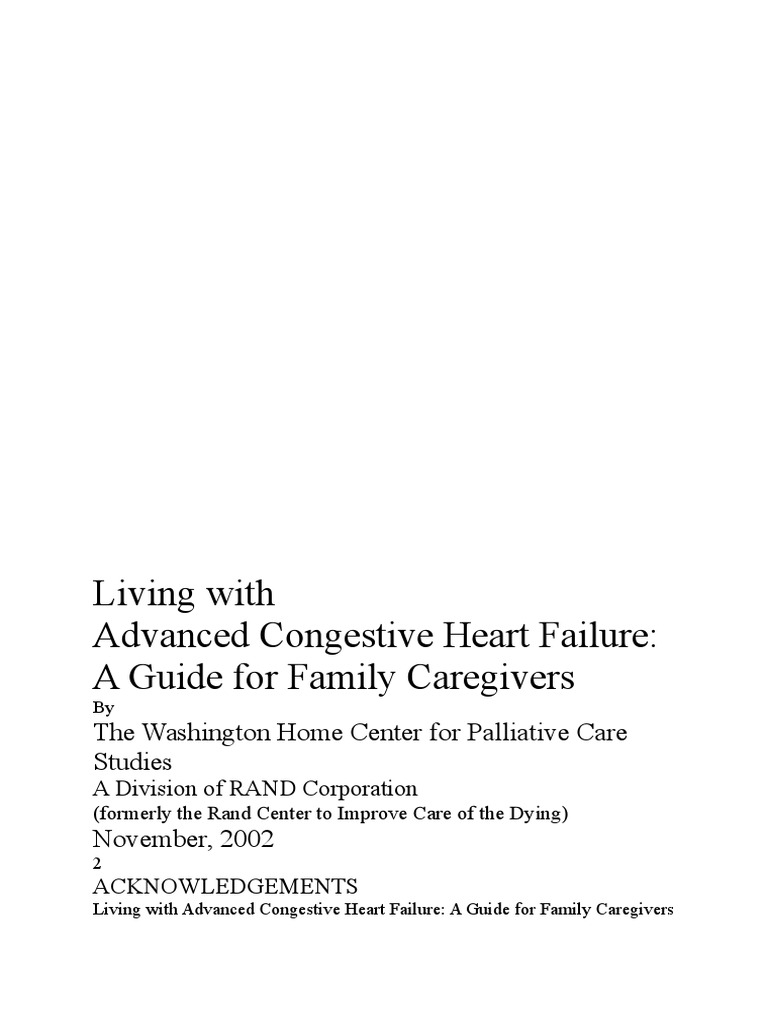 Living with
Advanced Congestive Heart Failure:
A Guide for Family Caregivers

By

The Washington Home Center for Palliative Care Studies

A Division of RAND Corporation

(formerly the Rand Center to Improve Care of the Dying)

November, 2002

2

ACKNOWLEDGEMENTS

Living with Advanced Congestive Heart Failure: A Guide for Family Caregivers